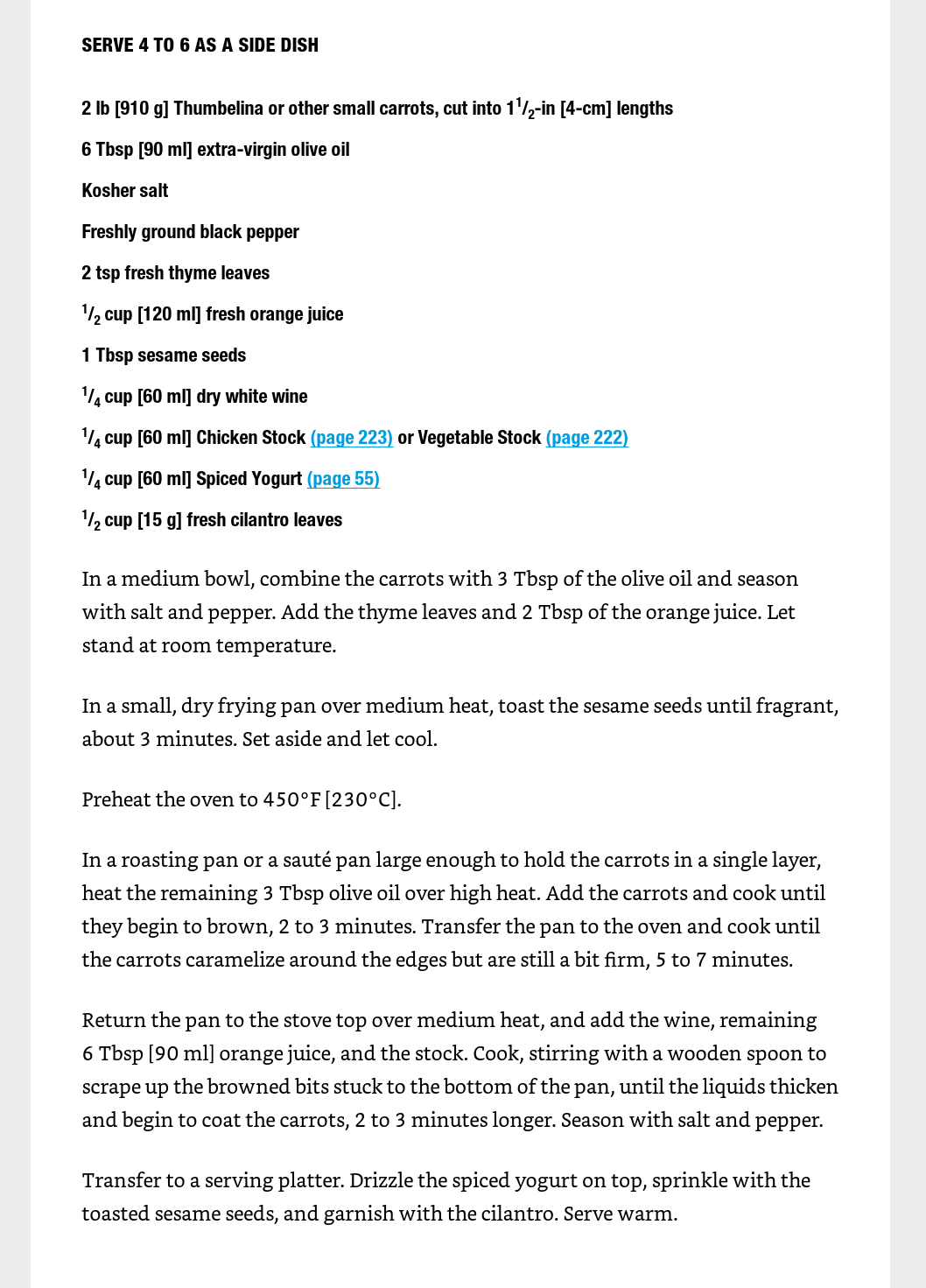 SERVE 4 TO 6 AS A SIDE DISH

2 lb [910 g] Thumbelina or other small carrots, cut into $1\frac{1}{2}$-in [4-cm] lengths

6 Tbsp [90 ml] extra-virgin olive oil

Kosher salt

Freshly ground black pepper

2 tsp fresh thyme leaves

$\frac{1}{2}$ cup [120 ml] fresh orange juice

1 Tbsp sesame seeds

$\frac{1}{4}$ cup [60 ml] dry white wine

$\frac{1}{4}$ cup [60 ml] Chicken Stock (page 223) or Vegetable Stock (page 222)

$\frac{1}{4}$ cup [60 ml] Spiced Yogurt (page 55)

$\frac{1}{2}$ cup [15 g] fresh cilantro leaves

In a medium bowl, combine the carrots with 3 Tbsp of the olive oil and season with salt and pepper. Add the thyme leaves and 2 Tbsp of the orange juice. Let stand at room temperature.

In a small, dry frying pan over medium heat, toast the sesame seeds until fragrant, about 3 minutes. Set aside and let cool.

Preheat the oven to 450°F [230°C].

In a roasting pan or a sauté pan large enough to hold the carrots in a single layer, heat the remaining 3 Tbsp olive oil over high heat. Add the carrots and cook until they begin to brown, 2 to 3 minutes. Transfer the pan to the oven and cook until the carrots caramelize around the edges but are still a bit firm, 5 to 7 minutes.

Return the pan to the stove top over medium heat, and add the wine, remaining 6 Tbsp [90 ml] orange juice, and the stock. Cook, stirring with a wooden spoon to scrape up the browned bits stuck to the bottom of the pan, until the liquids thicken and begin to coat the carrots, 2 to 3 minutes longer. Season with salt and pepper.

Transfer to a serving platter. Drizzle the spiced yogurt on top, sprinkle with the toasted sesame seeds, and garnish with the cilantro. Serve warm.